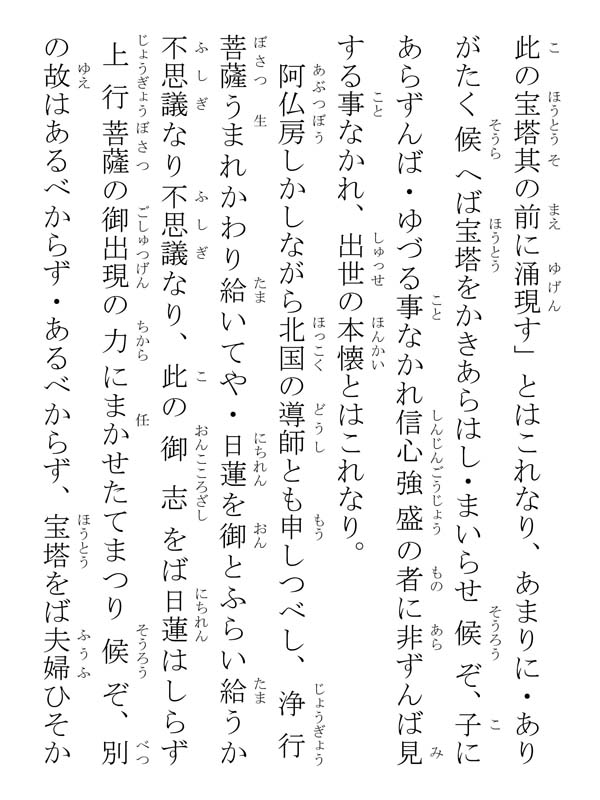 此の宝塔其の前に涌現す」とはこれなり、あまりに・ありがたく候へば宝塔をかきあらはし・まいらせ候ぞ、子にあらずんば・ゆづる事なかれ信心強盛の者に非ずんば見する事なかれ、出世の本懐とはこれなり。

阿仏房しかしながら北国の導師とも申しつべし、浄行菩薩うまれかわり給いてや・日蓮を御とふらい給うか不思議なり不思議なり、此の御志をば日蓮はしらず上行菩薩の御出現の力にまかせたてまつり候ぞ、別の故はあるべからず・あるべからず、宝塔をば夫婦ひそか